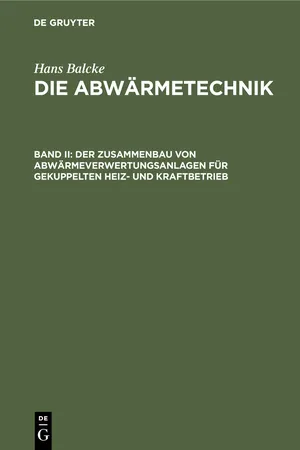 DE GRUYTER

Hans Balcke
DIE ABWÄRMETECHNIK

BAND II: DER ZUSAMMENBAU VON ABWÄRMEVERWERTUNGSANLAGEN FÜR GEKUPPELTEN HEIZ- UND KRAFTBETRIEB

DE
G